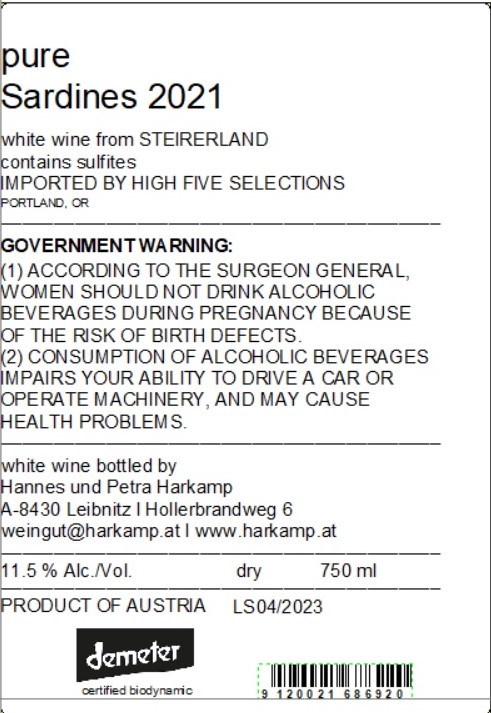 pure
Sardines 2021

white wine from STEIRERLAND
contains sulfites
IMPORTED BY HIGH FIVE SELECTIONS
PORTLAND, OR

GOVERNMENT WARNING:
(1) ACCORDING TO THE SURGEON GENERAL, WOMEN SHOULD NOT DRINK ALCOHOLIC BEVERAGES DURING PREGNANCY BECAUSE OF THE RISK OF BIRTH DEFECTS.
(2) CONSUMPTION OF ALCOHOLIC BEVERAGES IMPAIRS YOUR ABILITY TO DRIVE A CAR OR OPERATE MACHINERY, AND MAY CAUSE HEALTH PROBLEMS.

white wine bottled by
Hannes und Petra Harkamp
A-8430 Leibnitz I Hollerbrandweg 6
weingut@harkamp.at I www.harkamp.at

11.5 % Alc./Vol. dry 750 ml

PRODUCT OF AUSTRIA LS04/2023

demeter
certified biodynamic

9 120021 686920